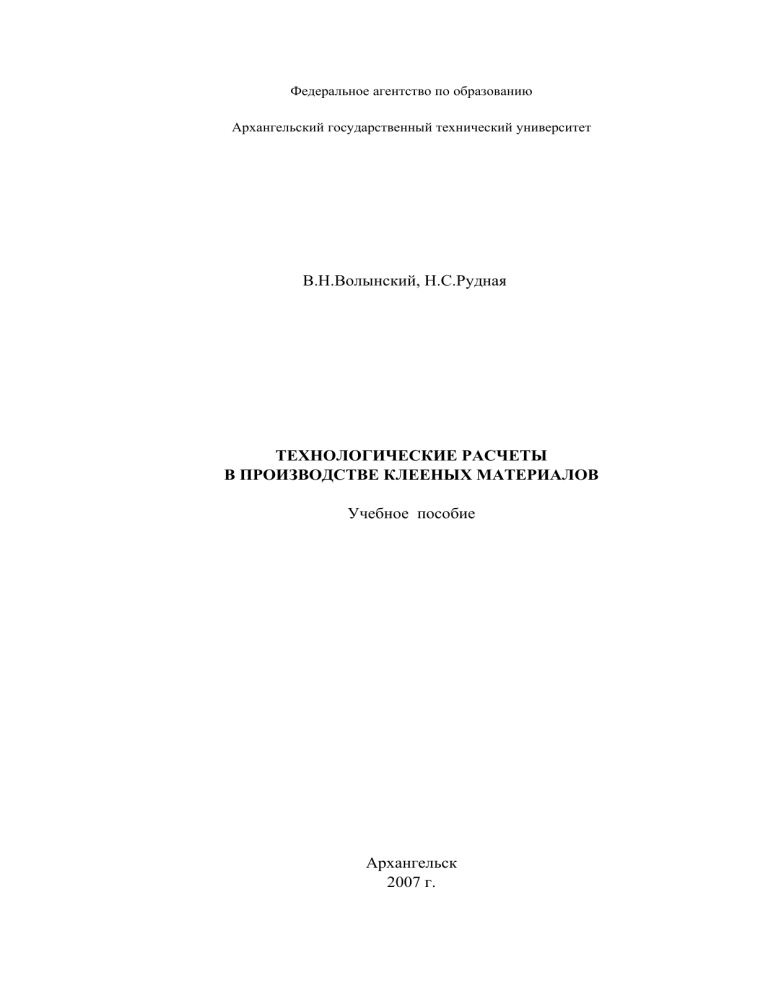 Федеральное агентство по образованию

Архангельский государственный технический университет

В.Н.Волынский, Н.С.Рудная

ТЕХНОЛОГИЧЕСКИЕ РАСЧЕТЫ
В ПРОИЗВОДСТВЕ КЛЕЕНЫХ МАТЕРИАЛОВ

Учебное пособие

Архангельск
2007 г.